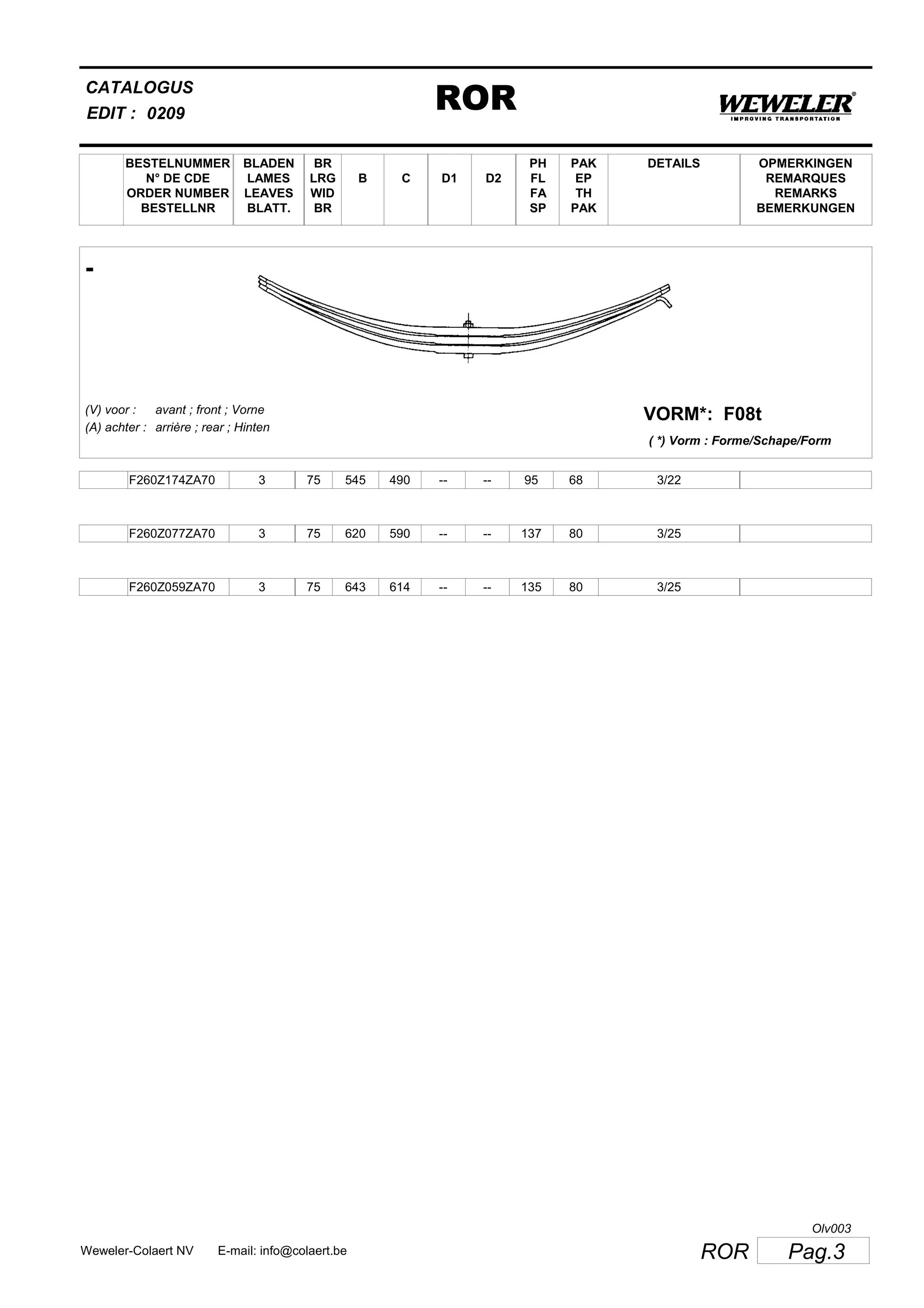 CATALOGUS
EDIT : 0209

ROR

WEWELER®
IMPROVING TRANSPORTATION

| | BESTELNUMMER N° DE CDE ORDER NUMBER BESTELLNR | BLADEN LAMES LEAVES BLATT. | BR LRG WID BR | B | C | D1 | D2 | PH FL FA SP | PAK EP TH PAK | DETAILS | OPMERKINGEN REMARQUES REMARKS BEMERKUNGEN |
|---|---|---|---|---|---|---|---|---|---|---|---|

-

(V) voor : avant ; front ; Vorne
(A) achter : arrière ; rear ; Hinten

VORM*: F08t
( *) Vorm : Forme/Schape/Form

| | F260Z174ZA70 | 3 | 75 | 545 | 490 | -- | -- | 95 | 68 | 3/22 | |
|---|---|---|---|---|---|---|---|---|---|---|---|

| | F260Z077ZA70 | 3 | 75 | 620 | 590 | -- | -- | 137 | 80 | 3/25 | |
|---|---|---|---|---|---|---|---|---|---|---|---|

| | F260Z059ZA70 | 3 | 75 | 643 | 614 | -- | -- | 135 | 80 | 3/25 | |
|---|---|---|---|---|---|---|---|---|---|---|---|

Olv003
Weweler-Colaert NV E-mail: info@colaert.be
ROR Pag.3